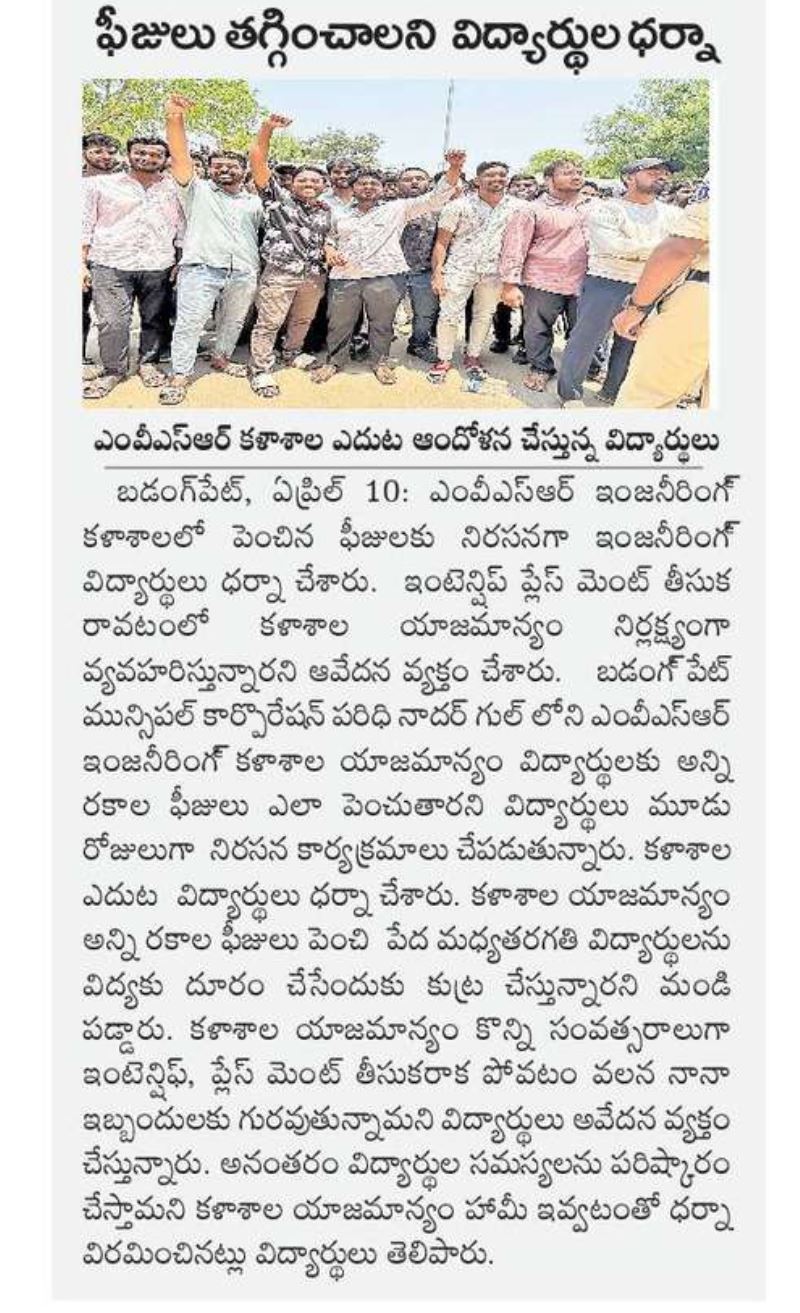 ఫీజులు తగ్గించాలని విద్యార్థుల ధర్నా

ఎంవీఎస్ఆర్ కళాశాల ఎదుట ఆందోళన చేస్తున్న విద్యార్థులు

బడంగ్‌పేట్, ఏప్రిల్ 10: ఎంవీఎస్ఆర్ ఇంజనీరింగ్ కళాశాలలో పెంచిన ఫీజులకు నిరసనగా ఇంజనీరింగ్ విద్యార్థులు ధర్నా చేశారు. ఇంటెన్షిప్ ప్లేస్ మెంట్ తీసుక రావటంలో కళాశాల యాజమాన్యం నిర్లక్ష్యంగా వ్యవహరిస్తున్నారని ఆవేదన వ్యక్తం చేశారు. బడంగ్ పేట్ మున్సిపల్ కార్పొరేషన్ పరిధి నాదర్ గుల్ లోని ఎంవీఎస్ఆర్ ఇంజనీరింగ్ కళాశాల యాజమాన్యం విద్యార్థులకు అన్ని రకాల ఫీజులు ఎలా పెంచుతారని విద్యార్థులు మూడు రోజులుగా నిరసన కార్యక్రమాలు చేపడుతున్నారు. కళాశాల ఎదుట విద్యార్థులు ధర్నా చేశారు. కళాశాల యాజమాన్యం అన్ని రకాల ఫీజులు పెంచి పేద మధ్యతరగతి విద్యార్థులను విద్యకు దూరం చేసేందుకు కుట్ర చేస్తున్నారని మండి పడ్డారు. కళాశాల యాజమాన్యం కొన్ని సంవత్సరాలుగా ఇంటెన్షిఫ్, ప్లేస్ మెంట్ తీసుకరాక పోవటం వలన నానా ఇబ్బందులకు గురవుతున్నామని విద్యార్థులు ఆవేదన వ్యక్తం చేస్తున్నారు. అనంతరం విద్యార్థుల సమస్యలను పరిష్కారం చేస్తామని కళాశాల యాజమాన్యం హామీ ఇవ్వటంతో ధర్నా విరమించినట్లు విద్యార్థులు తెలిపారు.